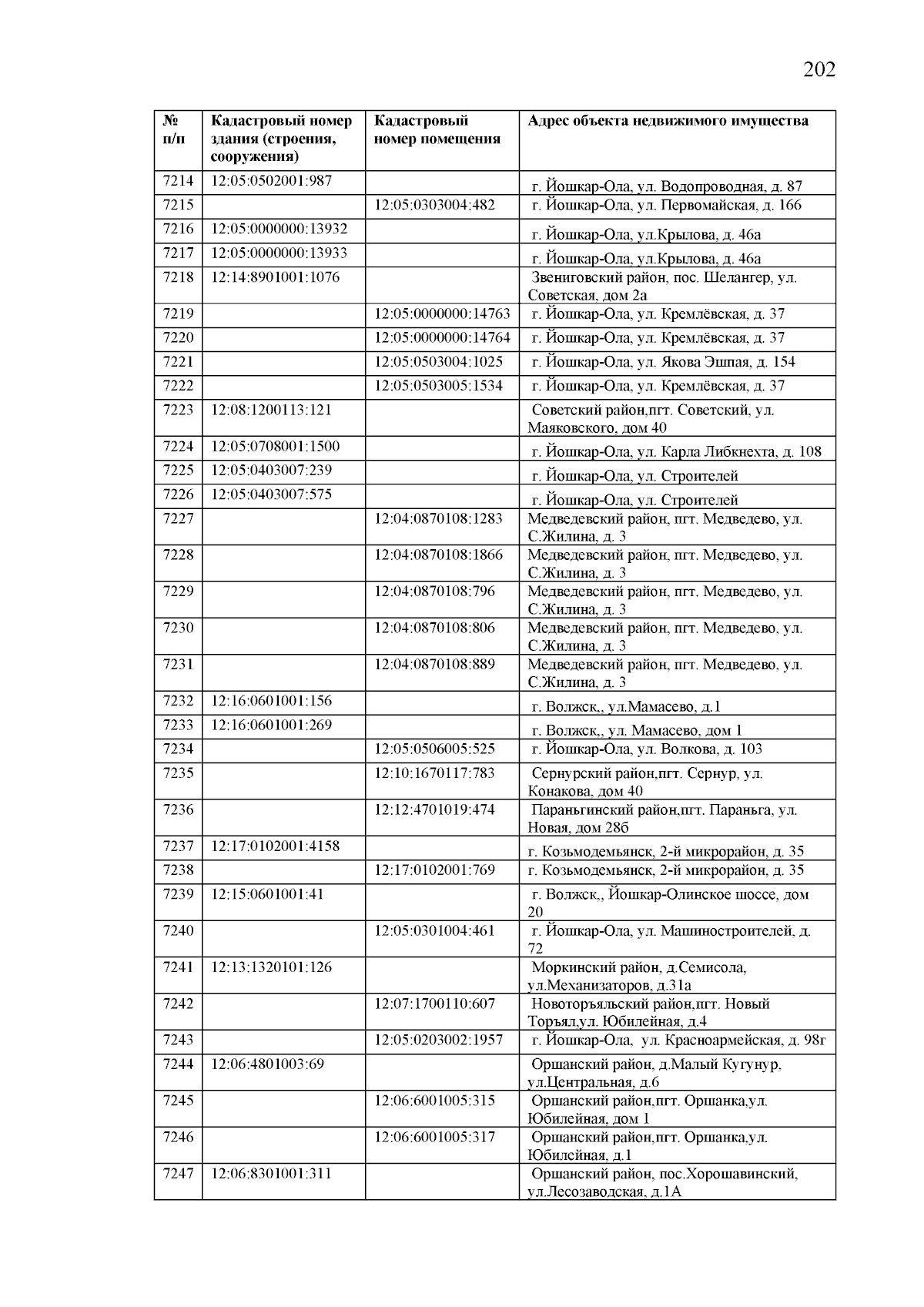 202

| № п/п | Кадастровый номер здания (строения, сооружения) | Кадастровый номер помещения | Адрес объекта недвижимого имущества |
|---|---|---|---|
| 7214 | 12:05:0502001:987 | | г. Йошкар-Ола, ул. Водопроводная, д. 87 |
| 7215 | | 12:05:0303004:482 | г. Йошкар-Ола, ул. Первомайская, д. 166 |
| 7216 | 12:05:0000000:13932 | | г. Йошкар-Ола, ул.Крылова, д. 46а |
| 7217 | 12:05:0000000:13933 | | г. Йошкар-Ола, ул.Крылова, д. 46а |
| 7218 | 12:14:8901001:1076 | | Звениговский район, пос. Шелангер, ул. Советская, дом 2а |
| 7219 | | 12:05:0000000:14763 | г. Йошкар-Ола, ул. Кремлёвская, д. 37 |
| 7220 | | 12:05:0000000:14764 | г. Йошкар-Ола, ул. Кремлёвская, д. 37 |
| 7221 | | 12:05:0503004:1025 | г. Йошкар-Ола, ул. Якова Эшпая, д. 154 |
| 7222 | | 12:05:0503005:1534 | г. Йошкар-Ола, ул. Кремлёвская, д. 37 |
| 7223 | 12:08:1200113:121 | | Советский район,пгт. Советский, ул. Маяковского, дом 40 |
| 7224 | 12:05:0708001:1500 | | г. Йошкар-Ола, ул. Карла Либкнехта, д. 108 |
| 7225 | 12:05:0403007:239 | | г. Йошкар-Ола, ул. Строителей |
| 7226 | 12:05:0403007:575 | | г. Йошкар-Ола, ул. Строителей |
| 7227 | | 12:04:0870108:1283 | Медведевский район, пгт. Медведево, ул. С.Жилина, д. 3 |
| 7228 | | 12:04:0870108:1866 | Медведевский район, пгт. Медведево, ул. С.Жилина, д. 3 |
| 7229 | | 12:04:0870108:796 | Медведевский район, пгт. Медведево, ул. С.Жилина, д. 3 |
| 7230 | | 12:04:0870108:806 | Медведевский район, пгт. Медведево, ул. С.Жилина, д. 3 |
| 7231 | | 12:04:0870108:889 | Медведевский район, пгт. Медведево, ул. С.Жилина, д. 3 |
| 7232 | 12:16:0601001:156 | | г. Волжск,, ул.Мамасево, д.1 |
| 7233 | 12:16:0601001:269 | | г. Волжск,, ул. Мамасево, дом 1 |
| 7234 | | 12:05:0506005:525 | г. Йошкар-Ола, ул. Волкова, д. 103 |
| 7235 | | 12:10:1670117:783 | Сернурский район,пгт. Сернур, ул. Конакова, дом 40 |
| 7236 | | 12:12:4701019:474 | Параньгинский район,пгт. Параньга, ул. Новая, дом 28б |
| 7237 | 12:17:0102001:4158 | | г. Козьмодемьянск, 2-й микрорайон, д. 35 |
| 7238 | | 12:17:0102001:769 | г. Козьмодемьянск, 2-й микрорайон, д. 35 |
| 7239 | 12:15:0601001:41 | | г. Волжск,, Йошкар-Олинское шоссе, дом 20 |
| 7240 | | 12:05:0301004:461 | г. Йошкар-Ола, ул. Машиностроителей, д. 72 |
| 7241 | 12:13:1320101:126 | | Моркинский район, д.Семисола, ул.Механизаторов, д.31а |
| 7242 | | 12:07:1700110:607 | Новоторъяльский район,пгт. Новый Торъял,ул. Юбилейная, д.4 |
| 7243 | | 12:05:0203002:1957 | г. Йошкар-Ола, ул. Красноармейская, д. 98г |
| 7244 | 12:06:4801003:69 | | Оршанский район, д.Малый Кугунур, ул.Центральная, д.6 |
| 7245 | | 12:06:6001005:315 | Оршанский район,пгт. Оршанка,ул. Юбилейная, дом 1 |
| 7246 | | 12:06:6001005:317 | Оршанский район,пгт. Оршанка,ул. Юбилейная, д.1 |
| 7247 | 12:06:8301001:311 | | Оршанский район, пос.Хорошавинский, ул.Лесозаводская, д.1А |